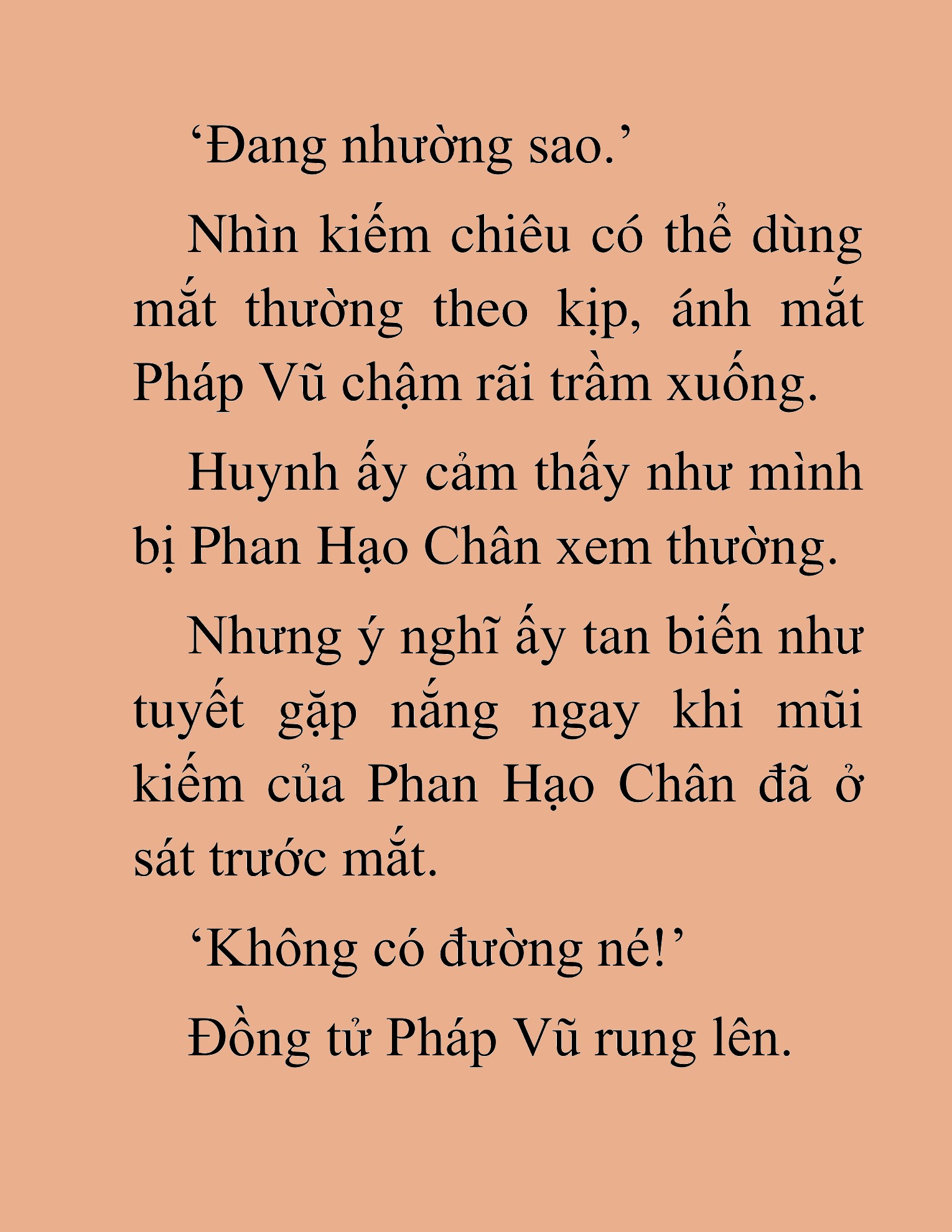 ‘Đang nhường sao.’

Nhìn kiếm chiêu có thể dùng mắt thường theo kịp, ánh mắt Pháp Vũ chậm rãi trầm xuống.

Huynh ấy cảm thấy như mình bị Phan Hạo Chân xem thường.

Nhưng ý nghĩ ấy tan biến như tuyết gặp nắng ngay khi mũi kiếm của Phan Hạo Chân đã ở sát trước mắt.

‘Không có đường né!’

Đồng tử Pháp Vũ rung lên.